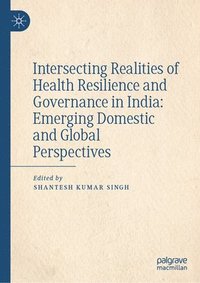 Intersecting Realities of Health Resilience and Governance in India: Emerging Domestic and Global Perspectives

Edited by
SHANTESH KUMAR SINGH

palgrave
macmillan